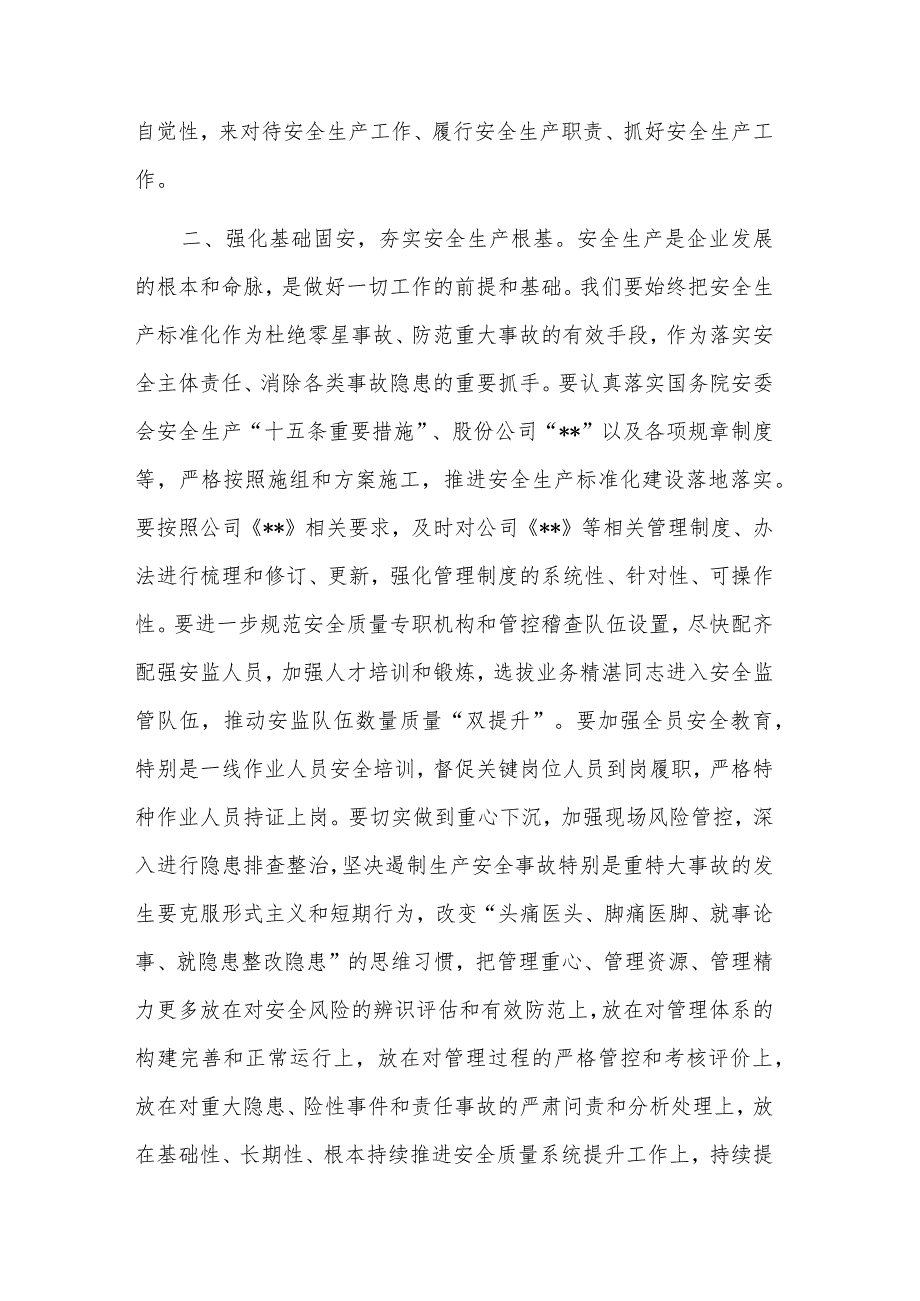 自觉性，来对待安全生产工作、履行安全生产职责、抓好安全生产工作。

二、强化基础固安，夯实安全生产根基。安全生产是企业发展的根本和命脉，是做好一切工作的前提和基础。我们要始终把安全生产标准化作为杜绝零星事故、防范重大事故的有效手段，作为落实安全主体责任、消除各类事故隐患的重要抓手。要认真落实国务院安委会安全生产“十五条重要措施”、股份公司“**”以及各项规章制度等，严格按照施组和方案施工，推进安全生产标准化建设落地落实。要按照公司《**》相关要求，及时对公司《**》等相关管理制度、办法进行梳理和修订、更新，强化管理制度的系统性、针对性、可操作性。要进一步规范安全质量专职机构和管控稽查队伍设置，尽快配齐配强安监人员，加强人才培训和锻炼，选拔业务精湛同志进入安全监管队伍，推动安监队伍数量质量“双提升”。要加强全员安全教育，特别是一线作业人员安全培训，督促关键岗位人员到岗履职，严格特种作业人员持证上岗。要切实做到重心下沉，加强现场风险管控，深入进行隐患排查整治，坚决遏制生产安全事故特别是重特大事故的发生要克服形式主义和短期行为，改变“头痛医头、脚痛医脚、就事论事、就隐患整改隐患”的思维习惯，把管理重心、管理资源、管理精力更多放在对安全风险的辨识评估和有效防范上，放在对管理体系的构建完善和正常运行上，放在对管理过程的严格管控和考核评价上，放在对重大隐患、险性事件和责任事故的严肃问责和分析处理上，放在基础性、长期性、根本持续推进安全质量系统提升工作上，持续提